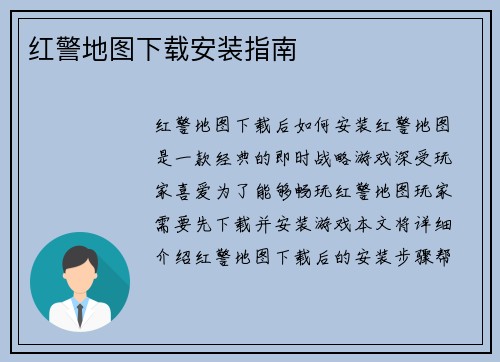 红警地图下载安装指南

红警地图下载后如何安装红警地图是一款经典的即时战略游戏深受玩家喜爱为了能够畅玩红警地图玩家需要先下载并安装游戏本文将详细介绍红警地图下载后的安装步骤帮